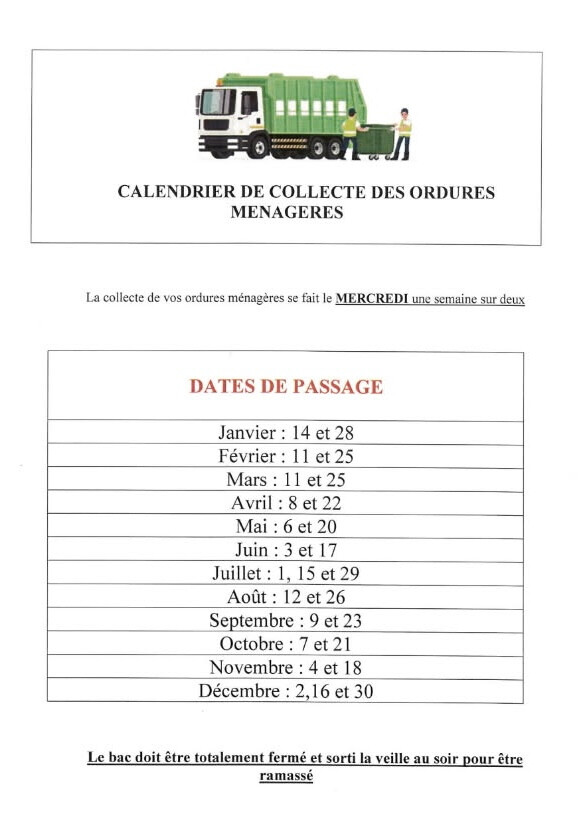 CALENDRIER DE COLLECTE DES ORDURES MENAGERES

La collecte de vos ordures ménagères se fait le MERCREDI une semaine sur deux

| DATES DE PASSAGE |
|---|
| Janvier : 14 et 28 |
| Février : 11 et 25 |
| Mars : 11 et 25 |
| Avril : 8 et 22 |
| Mai : 6 et 20 |
| Juin : 3 et 17 |
| Juillet : 1, 15 et 29 |
| Août : 12 et 26 |
| Septembre : 9 et 23 |
| Octobre : 7 et 21 |
| Novembre : 4 et 18 |
| Décembre : 2,16 et 30 |

Le bac doit être totalement fermé et sorti la veille au soir pour être ramassé